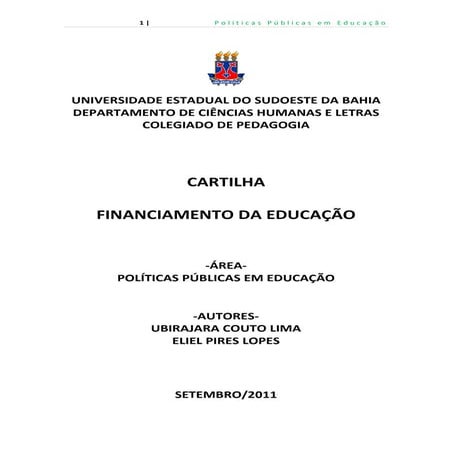 1 | Políticas Públicas em Educação

UNIVERSIDADE ESTADUAL DO SUDOESTE DA BAHIA
DEPARTAMENTO DE CIÊNCIAS HUMANAS E LETRAS
COLEGIADO DE PEDAGOGIA

CARTILHA

FINANCIAMENTO DA EDUCAÇÃO

-ÁREA-
POLÍTICAS PÚBLICAS EM EDUCAÇÃO

-AUTORES-
UBIRAJARA COUTO LIMA
ELIEL PIRES LOPES

SETEMBRO/2011